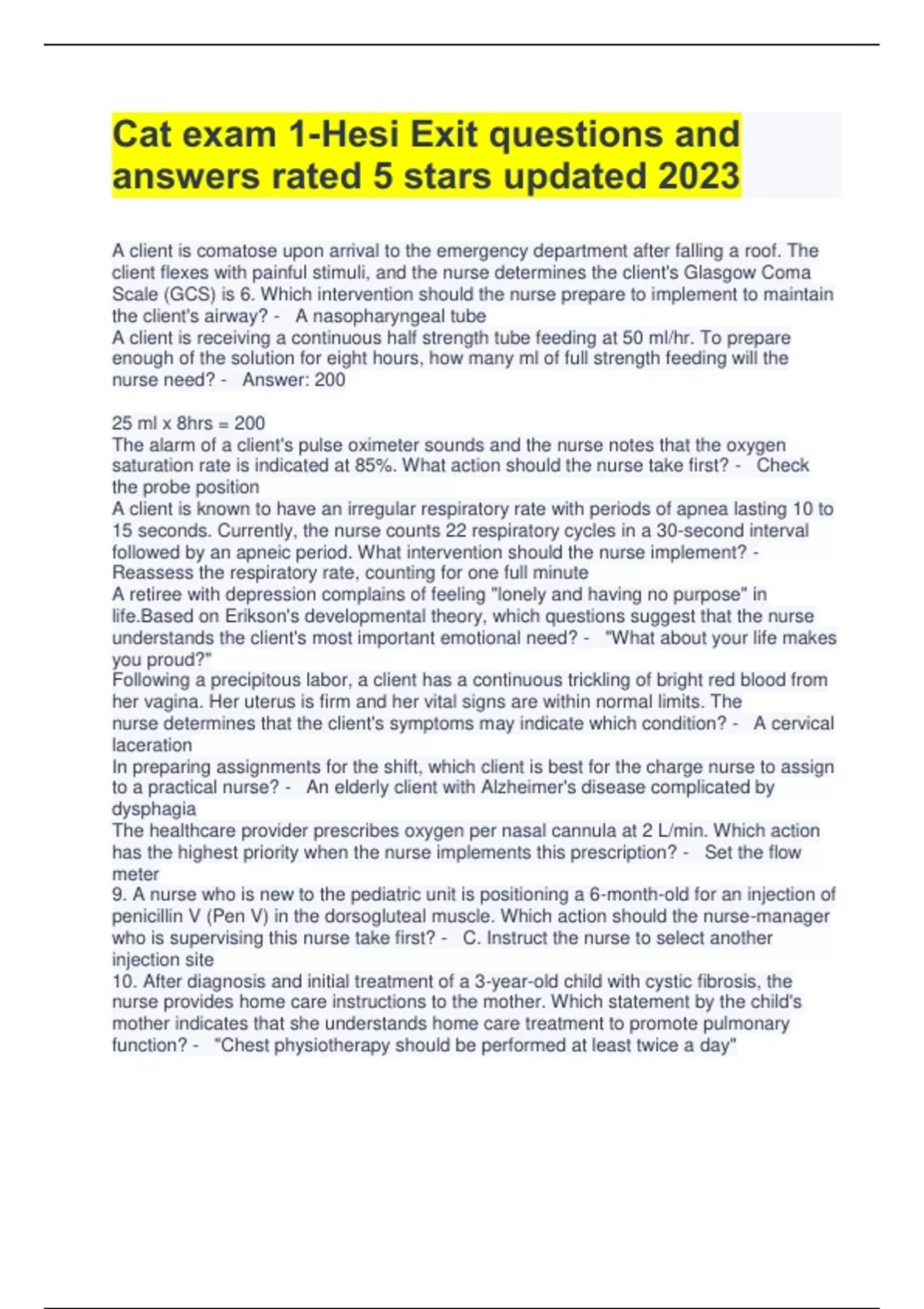 Cat exam 1-Hesi Exit questions and answers rated 5 stars updated 2023

A client is comatose upon arrival to the emergency department after falling a roof. The client flexes with painful stimuli, and the nurse determines the client's Glasgow Coma Scale (GCS) is 6. Which intervention should the nurse prepare to implement to maintain the client's airway? - A nasopharyngeal tube
A client is receiving a continuous half strength tube feeding at 50 ml/hr. To prepare enough of the solution for eight hours, how many ml of full strength feeding will the nurse need? - Answer: 200

25 ml x 8hrs = 200
The alarm of a client's pulse oximeter sounds and the nurse notes that the oxygen saturation rate is indicated at 85%. What action should the nurse take first? - Check the probe position
A client is known to have an irregular respiratory rate with periods of apnea lasting 10 to 15 seconds. Currently, the nurse counts 22 respiratory cycles in a 30-second interval followed by an apneic period. What intervention should the nurse implement? - Reassess the respiratory rate, counting for one full minute
A retiree with depression complains of feeling "lonely and having no purpose" in life.Based on Erikson's developmental theory, which questions suggest that the nurse understands the client's most important emotional need? - "What about your life makes you proud?"
Following a precipitous labor, a client has a continuous trickling of bright red blood from her vagina. Her uterus is firm and her vital signs are within normal limits. The nurse determines that the client's symptoms may indicate which condition? - A cervical laceration
In preparing assignments for the shift, which client is best for the charge nurse to assign to a practical nurse? - An elderly client with Alzheimer's disease complicated by dysphagia
The healthcare provider prescribes oxygen per nasal cannula at 2 L/min. Which action has the highest priority when the nurse implements this prescription? - Set the flow meter
9. A nurse who is new to the pediatric unit is positioning a 6-month-old for an injection of penicillin V (Pen V) in the dorsogluteal muscle. Which action should the nurse-manager who is supervising this nurse take first? - C. Instruct the nurse to select another injection site
10. After diagnosis and initial treatment of a 3-year-old child with cystic fibrosis, the nurse provides home care instructions to the mother. Which statement by the child's mother indicates that she understands home care treatment to promote pulmonary function? - "Chest physiotherapy should be performed at least twice a day"